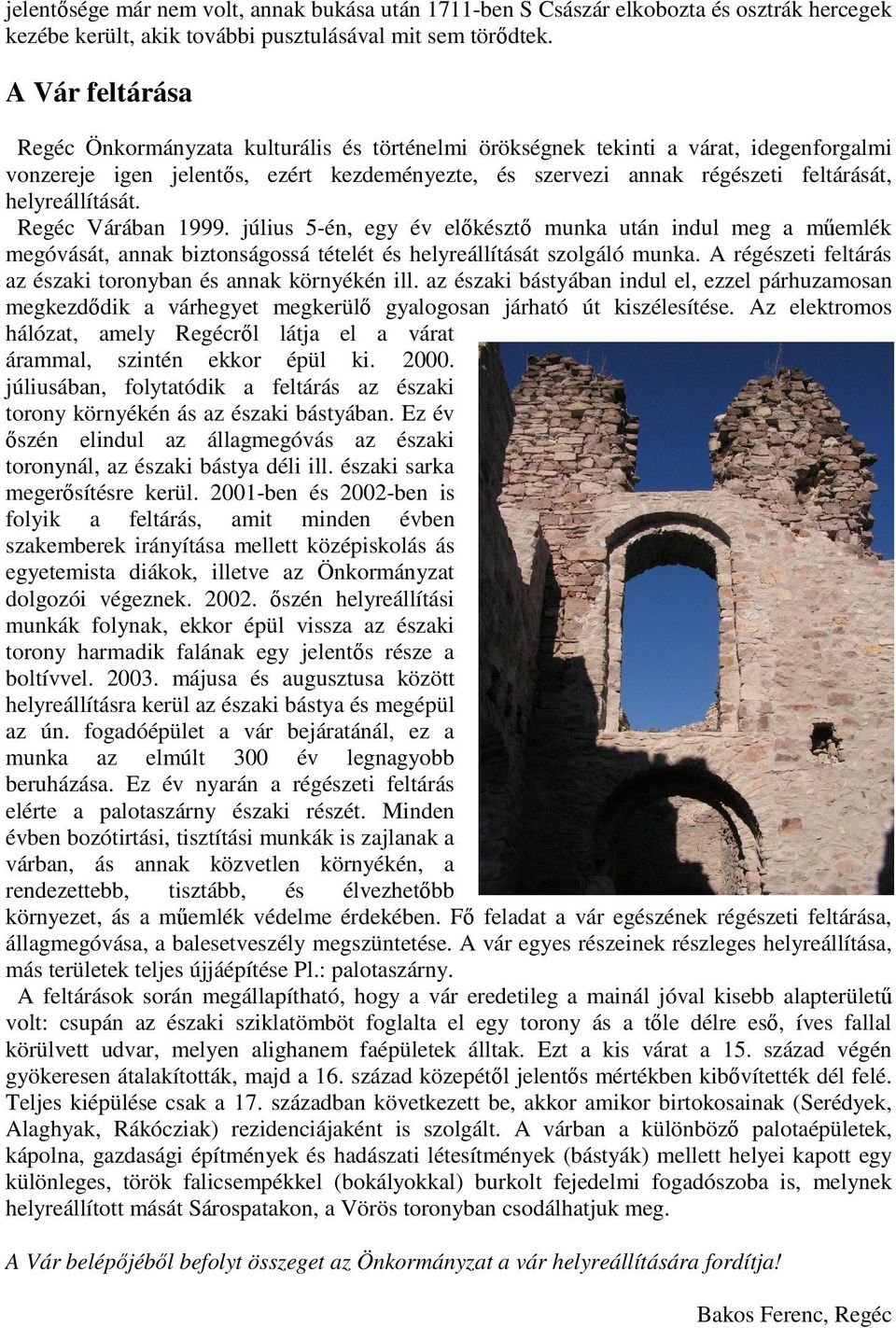 jelentősége már nem volt, annak bukása után 1711-ben S Császár elkobozta és osztrák hercegek kezébe került, akik további pusztulásával mit sem törődtek.

A Vár feltárása

Regéc Önkormányzata kulturális és történelmi örökségnek tekinti a várat, idegenforgalmi vonzereje igen jelentős, ezért kezdeményezte, és szervezi annak régészeti feltárását, helyreállítását.

Regéc Várában 1999. július 5-én, egy év előkésztő munka után indul meg a műemlék megóvását, annak biztonságossá tételét és helyreállítását szolgáló munka. A régészeti feltárás az északi toronyban és annak környékén ill. az északi bástyában indul el, ezzel párhuzamosan megkezdődik a várhegyet megkerülő gyalogosan járható út kiszélesítése. Az elektromos hálózat, amely Regécről látja el a várat árammal, szintén ekkor épül ki. 2000. júliusában, folytatódik a feltárás az északi torony környékén ás az északi bástyában. Ez év őszén elindul az állagmegóvás az északi toronynál, az északi bástya déli ill. északi sarka megerősítésre kerül. 2001-ben és 2002-ben is folyik a feltárás, amit minden évben szakemberek irányítása mellett középiskolás ás egyetemista diákok, illetve az Önkormányzat dolgozói végeznek. 2002. őszén helyreállítási munkák folynak, ekkor épül vissza az északi torony harmadik falának egy jelentős része a boltívvel. 2003. májusa és augusztusa között helyreállításra kerül az északi bástya és megépül az ún. fogadóépület a vár bejáratánál, ez a munka az elmúlt 300 év legnagyobb beruházása. Ez év nyarán a régészeti feltárás elérte a palotaszárny északi részét. Minden évben bozótirtási, tisztítási munkák is zajlanak a várban, ás annak közvetlen környékén, a rendezettebb, tisztább, és élvezhetőbb környezet, ás a műemlék védelme érdekében. Fő feladat a vár egészének régészeti feltárása, állagmegóvása, a balesetveszély megszüntetése. A vár egyes részeinek részleges helyreállítása, más területek teljes újjáépítése Pl.: palotaszárny.

A feltárások során megállapítható, hogy a vár eredetileg a mainál jóval kisebb alapterületű volt: csupán az északi sziklatömböt foglalta el egy torony ás a tőle délre eső, íves fallal körülvett udvar, melyen alighanem faépületek álltak. Ezt a kis várat a 15. század végén gyökeresen átalakították, majd a 16. század közepétől jelentős mértékben kibővítették dél felé. Teljes kiépülése csak a 17. században következett be, akkor amikor birtokosainak (Serédyek, Alaghyak, Rákócziak) rezidenciájaként is szolgált. A várban a különböző palotaépületek, kápolna, gazdasági építmények és hadászati létesítmények (bástyák) mellett helyei kapott egy különleges, török falicsempékkel (bokályokkal) burkolt fejedelmi fogadószoba is, melynek helyreállított mását Sárospatakon, a Vörös toronyban csodálhatjuk meg.

A Vár belépőjéből befolyt összeget az Önkormányzat a vár helyreállítására fordítja!

Bakos Ferenc, Regéc